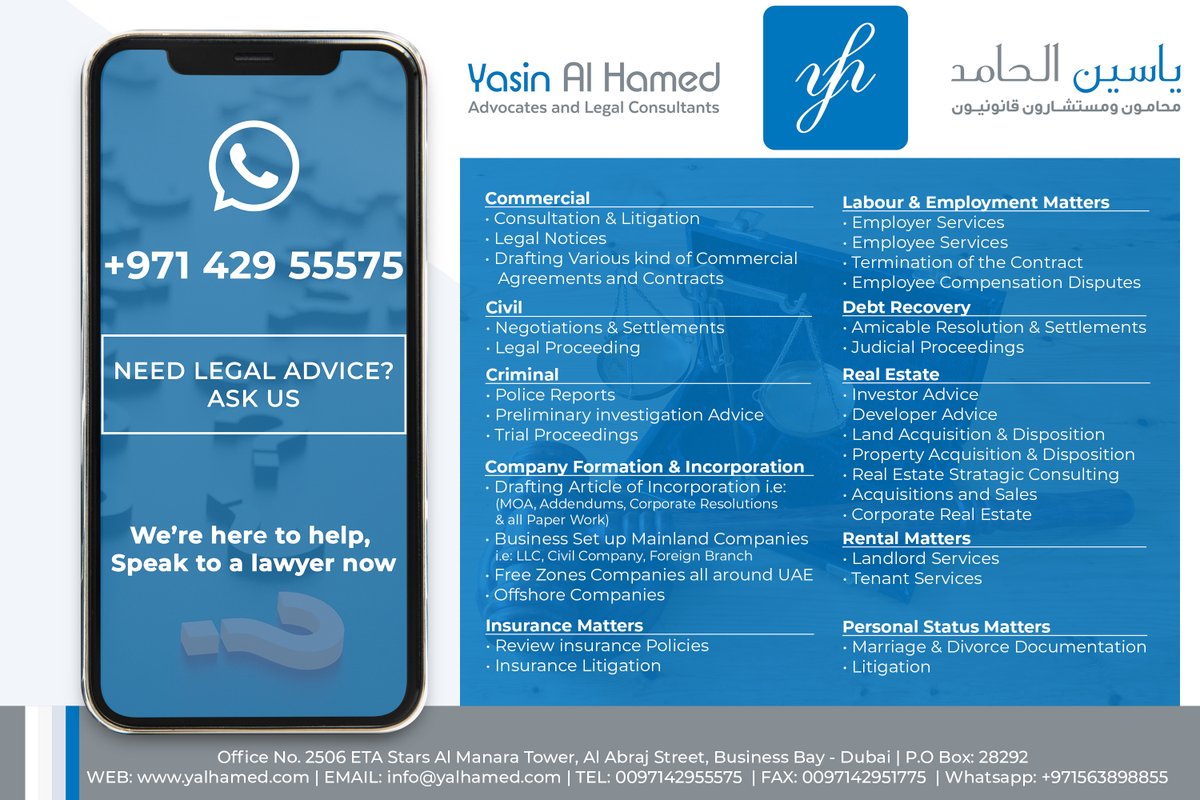 +971 429 55575

NEED LEGAL ADVICE? ASK US

We're here to help, Speak to a lawyer now

Yasin Al Hamed
Advocates and Legal Consultants

yh

ياسين الحامد
محامون ومستشارون قانونيون

Commercial
• Consultation & Litigation
• Legal Notices
• Drafting Various kind of Commercial Agreements and Contracts

Civil
• Negotiations & Settlements
• Legal Proceeding

Criminal
• Police Reports
• Preliminary investigation Advice
• Trial Proceedings

Company Formation & Incorporation
• Drafting Article of Incorporation i.e: (MOA, Addendums, Corporate Resolutions & all Paper Work)
• Business Set up Mainland Companies i.e: LLC, Civil Company, Foreign Branch
• Free Zones Companies all around UAE
• Offshore Companies

Insurance Matters
• Review insurance Policies
• Insurance Litigation

Labour & Employment Matters
• Employer Services
• Employee Services
• Termination of the Contract
• Employee Compensation Disputes

Debt Recovery
• Amicable Resolution & Settlements
• Judicial Proceedings

Real Estate
• Investor Advice
• Developer Advice
• Land Acquisition & Disposition
• Property Acquisition & Disposition
• Real Estate Stratagic Consulting
• Acquisitions and Sales
• Corporate Real Estate

Rental Matters
• Landlord Services
• Tenant Services

Personal Status Matters
• Marriage & Divorce Documentation
• Litigation

Office No. 2506 ETA Stars Al Manara Tower, Al Abraj Street, Business Bay - Dubai | P.O Box: 28292
WEB: www.yalhamed.com | EMAIL: info@yalhamed.com | TEL: 0097142955575 | FAX: 0097142951775 | Whatsapp: +971563898855